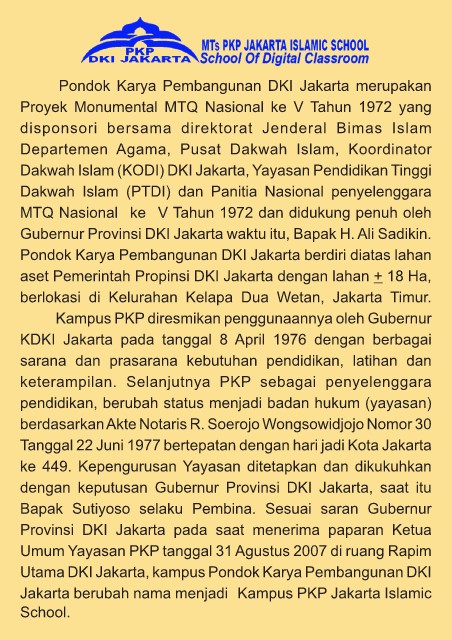 PKP
DKI JAKARTA
MTs PKP JAKARTA ISLAMIC SCHOOL
School Of Digital Classroom

Pondok Karya Pembangunan DKI Jakarta merupakan Proyek Monumental MTQ Nasional ke V Tahun 1972 yang disponsori bersama direktorat Jenderal Bimas Islam Departemen Agama, Pusat Dakwah Islam, Koordinator Dakwah Islam (KODI) DKI Jakarta, Yayasan Pendidikan Tinggi Dakwah Islam (PTDI) dan Panitia Nasional penyelenggara MTQ Nasional ke V Tahun 1972 dan didukung penuh oleh Gubernur Provinsi DKI Jakarta waktu itu, Bapak H. Ali Sadikin. Pondok Karya Pembangunan DKI Jakarta berdiri diatas lahan aset Pemerintah Propinsi DKI Jakarta dengan lahan $\pm$ 18 Ha, berlokasi di Kelurahan Kelapa Dua Wetan, Jakarta Timur.

Kampus PKP diresmikan penggunaannya oleh Gubernur KDKI Jakarta pada tanggal 8 April 1976 dengan berbagai sarana dan prasarana kebutuhan pendidikan, latihan dan keterampilan. Selanjutnya PKP sebagai penyelenggara pendidikan, berubah status menjadi badan hukum (yayasan) berdasarkan Akte Notaris R. Soerojo Wongsowidjojo Nomor 30 Tanggal 22 Juni 1977 bertepatan dengan hari jadi Kota Jakarta ke 449. Kepengurusan Yayasan ditetapkan dan dikukuhkan dengan keputusan Gubernur Provinsi DKI Jakarta, saat itu Bapak Sutiyoso selaku Pembina. Sesuai saran Gubernur Provinsi DKI Jakarta pada saat menerima paparan Ketua Umum Yayasan PKP tanggal 31 Agustus 2007 di ruang Rapim Utama DKI Jakarta, kampus Pondok Karya Pembangunan DKI Jakarta berubah nama menjadi Kampus PKP Jakarta Islamic School.